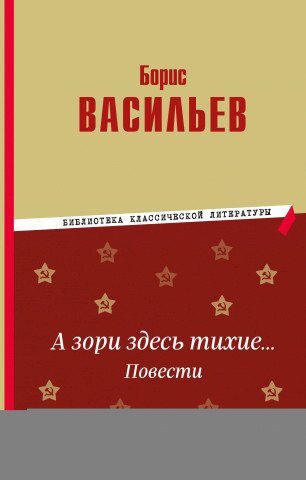 Борис
ВАСИЛЬЕВ

БИБЛИОТЕКА КЛАССИЧЕСКОЙ ЛИТЕРАТУРЫ

А зори здесь тихие...
Повести